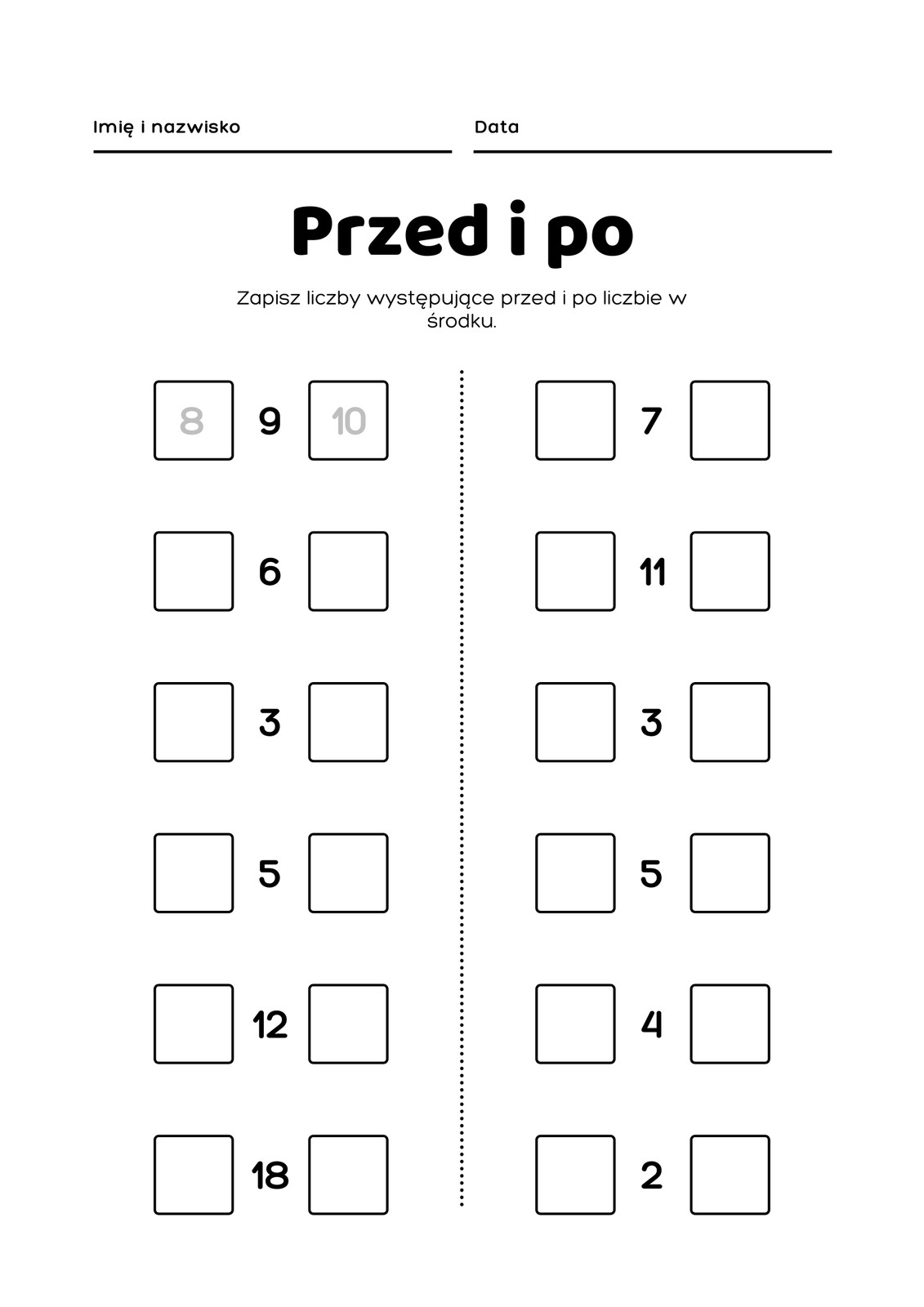 Imię i nazwisko

Data

Przed i po

Zapisz liczby występujące przed i po liczbie w środku.

8 9 10

6

3

5

12

18

7

11

3

5

4

2